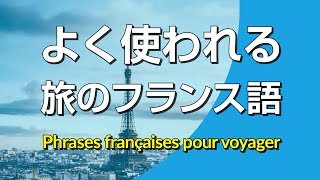 よく使われる
旅のフランス語

Phrases françaises pour voyager